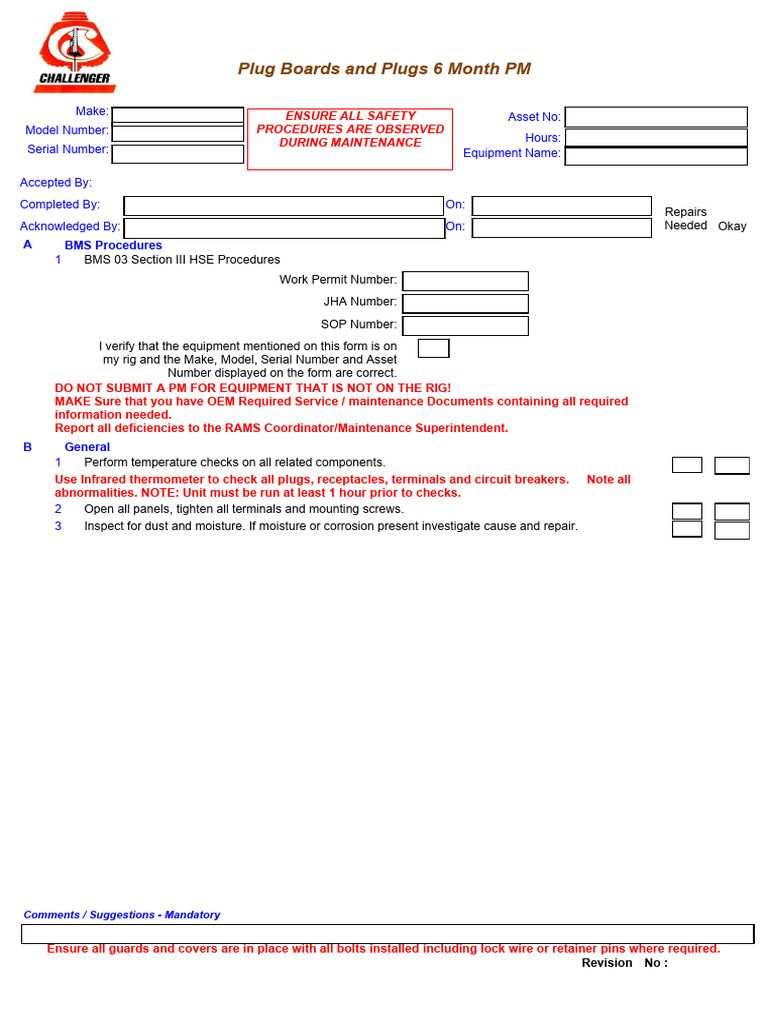 CHALLENGER

Plug Boards and Plugs 6 Month PM

Make:
Model Number:
Serial Number:

ENSURE ALL SAFETY PROCEDURES ARE OBSERVED DURING MAINTENANCE

Asset No:
Hours:
Equipment Name:

Accepted By:
Completed By: On:
Acknowledged By: On:

Repairs Needed Okay

A BMS Procedures
1 BMS 03 Section III HSE Procedures

Work Permit Number:
JHA Number:
SOP Number:

I verify that the equipment mentioned on this form is on my rig and the Make, Model, Serial Number and Asset Number displayed on the form are correct.

DO NOT SUBMIT A PM FOR EQUIPMENT THAT IS NOT ON THE RIG!
MAKE Sure that you have OEM Required Service / maintenance Documents containing all required information needed.
Report all deficiencies to the RAMS Coordinator/Maintenance Superintendent.

B General
1 Perform temperature checks on all related components.
Use Infrared thermometer to check all plugs, receptacles, terminals and circuit breakers. Note all abnormalities. NOTE: Unit must be run at least 1 hour prior to checks.
2 Open all panels, tighten all terminals and mounting screws.
3 Inspect for dust and moisture. If moisture or corrosion present investigate cause and repair.

Comments / Suggestions - Mandatory

Ensure all guards and covers are in place with all bolts installed including lock wire or retainer pins where required.
Revision No :